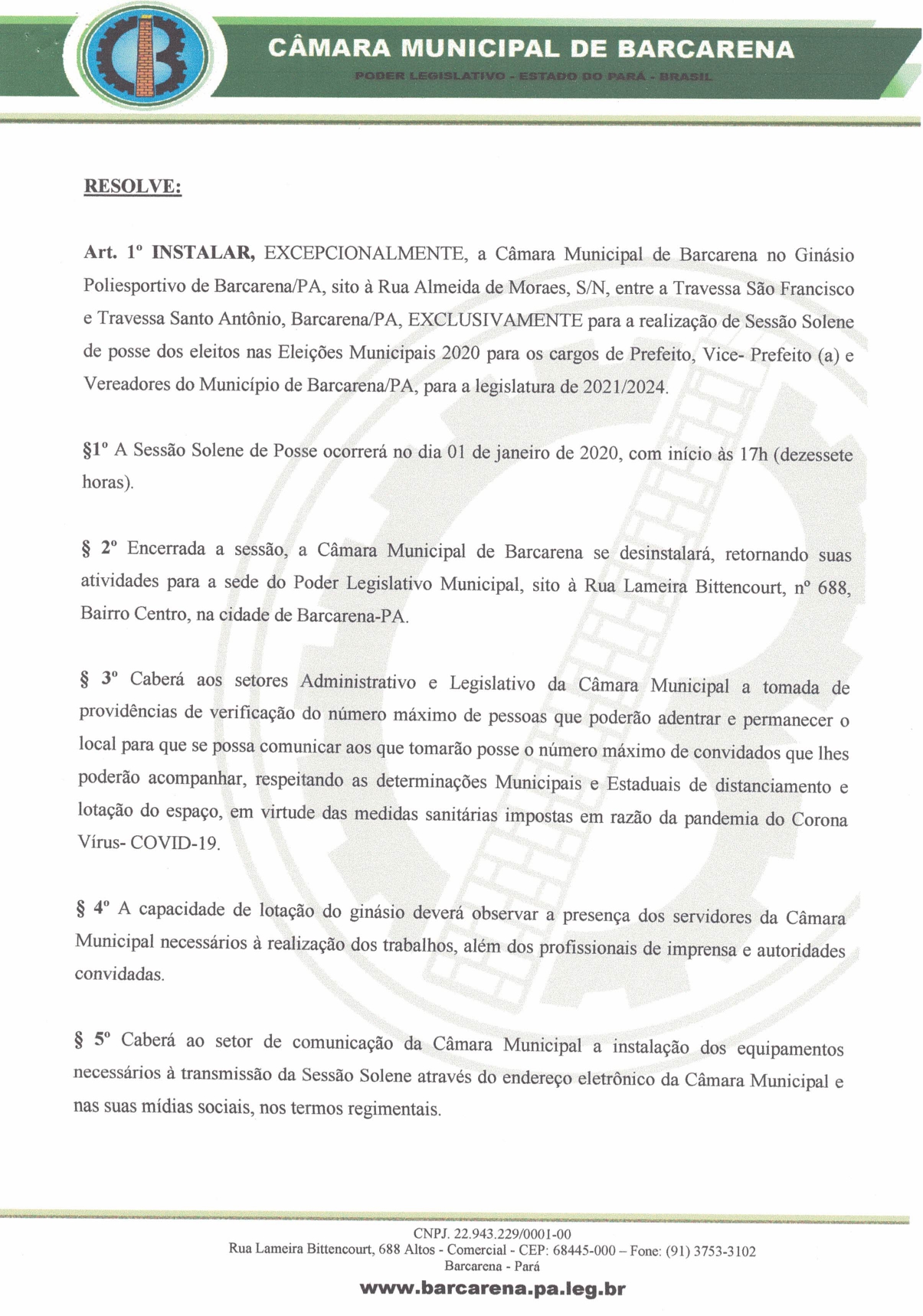 CÂMARA MUNICIPAL DE BARCARENA
PODER LEGISLATIVO - ESTADO DO PARÁ - BRASIL

RESOLVE:

Art. 1º INSTALAR, EXCEPCIONALMENTE, a Câmara Municipal de Barcarena no Ginásio Poliesportivo de Barcarena/PA, sito à Rua Almeida de Moraes, S/N, entre a Travessa São Francisco e Travessa Santo Antônio, Barcarena/PA, EXCLUSIVAMENTE para a realização de Sessão Solene de posse dos eleitos nas Eleições Municipais 2020 para os cargos de Prefeito, Vice- Prefeito (a) e Vereadores do Município de Barcarena/PA, para a legislatura de 2021/2024.

§1º A Sessão Solene de Posse ocorrerá no dia 01 de janeiro de 2020, com início às 17h (dezessete horas).

§ 2º Encerrada a sessão, a Câmara Municipal de Barcarena se desinstalará, retornando suas atividades para a sede do Poder Legislativo Municipal, sito à Rua Lameira Bittencourt, nº 688, Bairro Centro, na cidade de Barcarena-PA.

§ 3º Caberá aos setores Administrativo e Legislativo da Câmara Municipal a tomada de providências de verificação do número máximo de pessoas que poderão adentrar e permanecer o local para que se possa comunicar aos que tomarão posse o número máximo de convidados que lhes poderão acompanhar, respeitando as determinações Municipais e Estaduais de distanciamento e lotação do espaço, em virtude das medidas sanitárias impostas em razão da pandemia do Corona Vírus- COVID-19.

§ 4º A capacidade de lotação do ginásio deverá observar a presença dos servidores da Câmara Municipal necessários à realização dos trabalhos, além dos profissionais de imprensa e autoridades convidadas.

§ 5º Caberá ao setor de comunicação da Câmara Municipal a instalação dos equipamentos necessários à transmissão da Sessão Solene através do endereço eletrônico da Câmara Municipal e nas suas mídias sociais, nos termos regimentais.

CNPJ. 22.943.229/0001-00
Rua Lameira Bittencourt, 688 Altos - Comercial - CEP: 68445-000 – Fone: (91) 3753-3102
Barcarena - Pará
www.barcarena.pa.leg.br